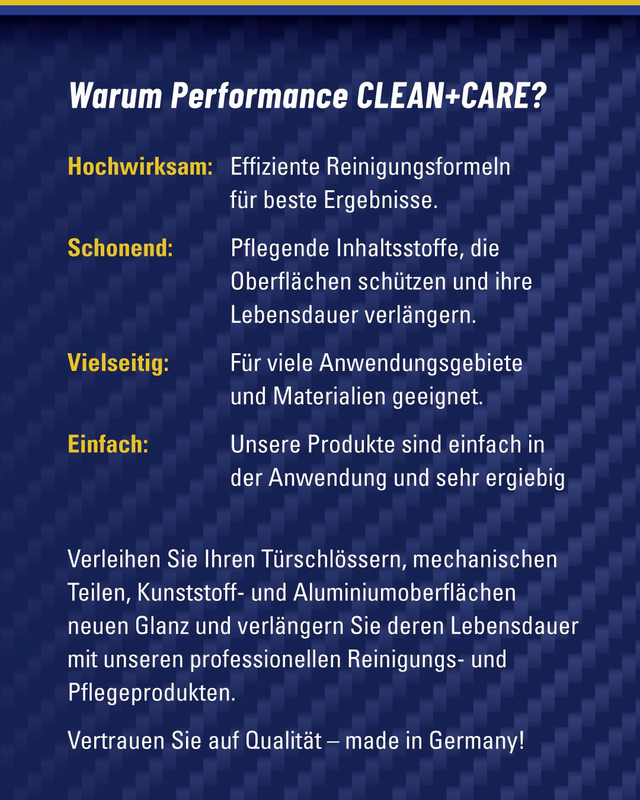 Warum Performance CLEAN+CARE?

Hochwirksam: Effiziente Reinigungsformeln für beste Ergebnisse.

Schonend: Pflegende Inhaltsstoffe, die Oberflächen schützen und ihre Lebensdauer verlängern.

Vielseitig: Für viele Anwendungsgebiete und Materialien geeignet.

Einfach: Unsere Produkte sind einfach in der Anwendung und sehr ergiebig

Verleihen Sie Ihren Türschlössern, mechanischen Teilen, Kunststoff- und Aluminiumoberflächen neuen Glanz und verlängern Sie deren Lebensdauer mit unseren professionellen Reinigungs- und Pflegeprodukten.

Vertrauen Sie auf Qualität – made in Germany!